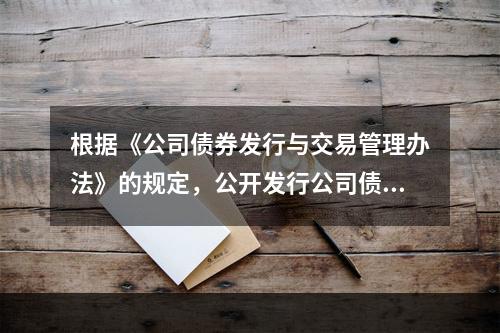 根据《公司债券发行与交易管理办法》的规定，公开发行公司债...